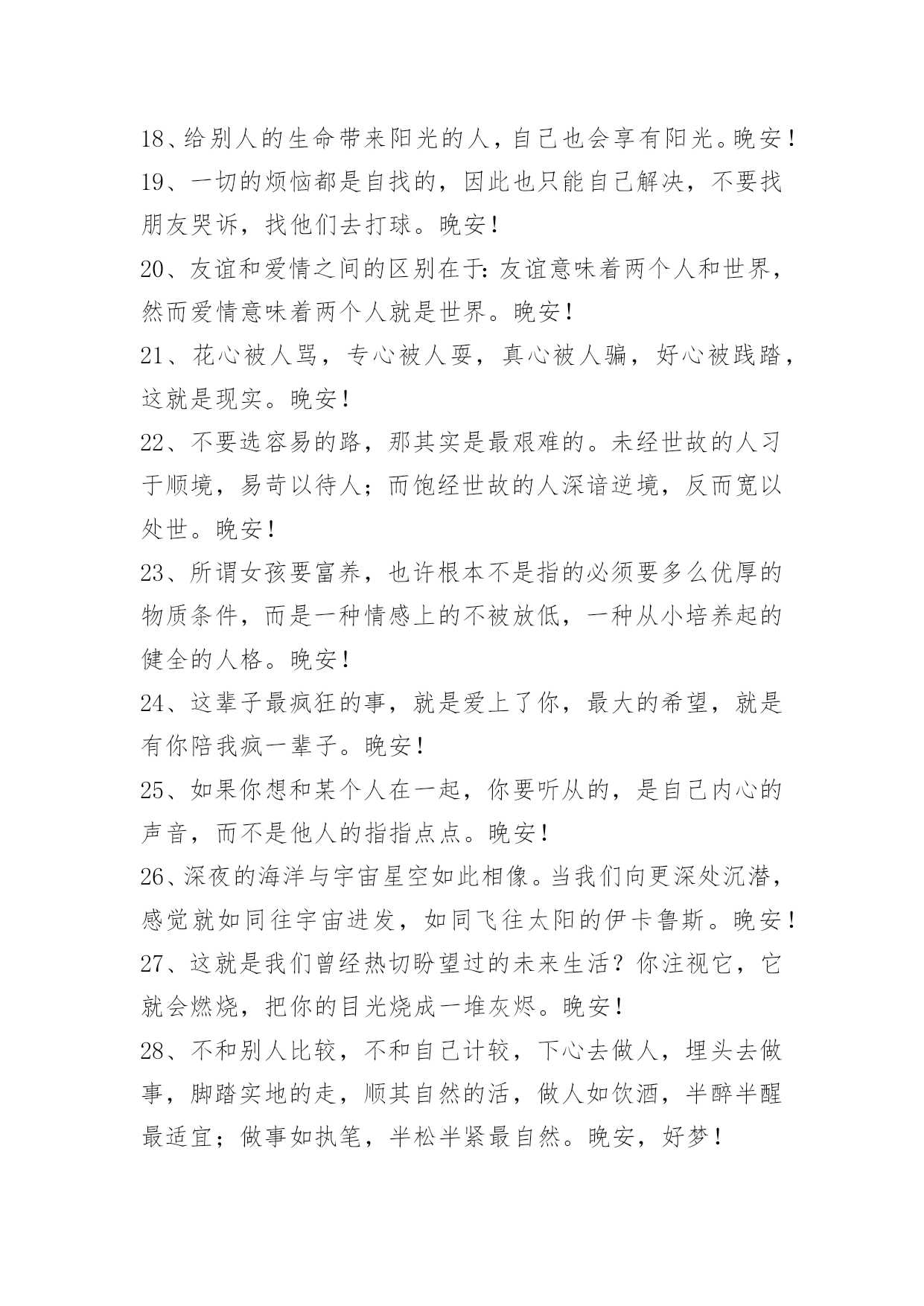 18、给别人的生命带来阳光的人，自己也会享有阳光。晚安！

19、一切的烦恼都是自找的，因此也只能自己解决，不要找朋友哭诉，找他们去打球。晚安！

20、友谊和爱情之间的区别在于:友谊意味着两个人和世界，然而爱情意味着两个人就是世界。晚安！

21、花心被人骂，专心被人耍，真心被人骗，好心被践踏，这就是现实。晚安！

22、不要选容易的路，那其实是最艰难的。未经世故的人习于顺境，易苛以待人；而饱经世故的人深谙逆境，反而宽以处世。晚安！

23、所谓女孩要富养，也许根本不是指的必须要多么优厚的物质条件，而是一种情感上的不被放低，一种从小培养起的健全的人格。晚安！

24、这辈子最疯狂的事，就是爱上了你，最大的希望，就是有你陪我疯一辈子。晚安！

25、如果你想和某个人在一起，你要听从的，是自己内心的声音，而不是他人的指指点点。晚安！

26、深夜的海洋与宇宙星空如此相像。当我们向更深处沉潜，感觉就如同往宇宙进发，如同飞往太阳的伊卡鲁斯。晚安！

27、这就是我们曾经热切盼望过的未来生活？你注视它，它就会燃烧，把你的目光烧成一堆灰烬。晚安！

28、不和别人比较，不和自己计较，下心去做人，埋头去做事，脚踏实地的走，顺其自然的活，做人如饮酒，半醉半醒最适宜；做事如执笔，半松半紧最自然。晚安，好梦！